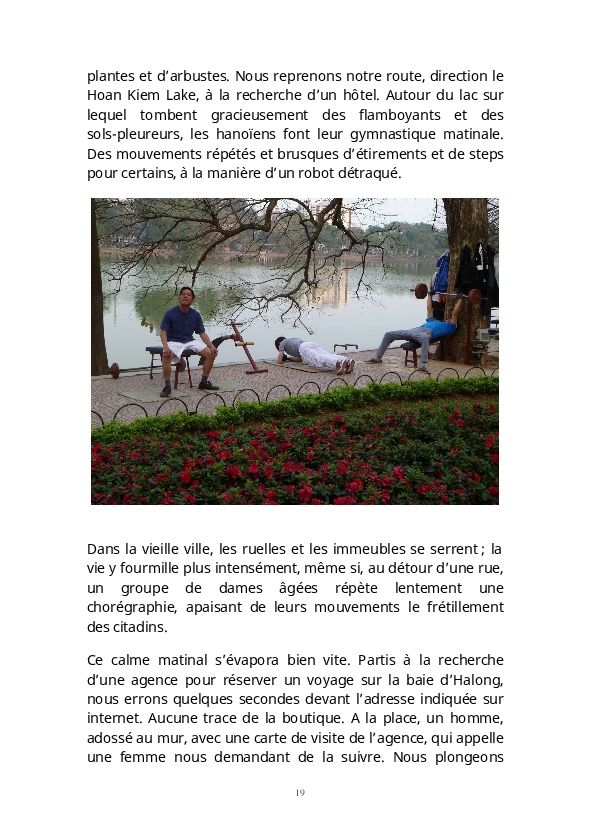 plantes et d'arbustes. Nous reprenons notre route, direction le Hoan Kiem Lake, à la recherche d'un hôtel. Autour du lac sur lequel tombent gracieusement des flamboyants et des sols-pleureurs, les hanoïens font leur gymnastique matinale. Des mouvements répétés et brusques d'étirements et de steps pour certains, à la manière d'un robot détraqué.

Dans la vieille ville, les ruelles et les immeubles se serrent ; la vie y fourmille plus intensément, même si, au détour d'une rue, un groupe de dames âgées répète lentement une chorégraphie, apaisant de leurs mouvements le frétillement des citadins.

Ce calme matinal s'évapora bien vite. Partis à la recherche d'une agence pour réserver un voyage sur la baie d'Halong, nous errons quelques secondes devant l'adresse indiquée sur internet. Aucune trace de la boutique. A la place, un homme, adossé au mur, avec une carte de visite de l'agence, qui appelle une femme nous demandant de la suivre. Nous plongeons

19